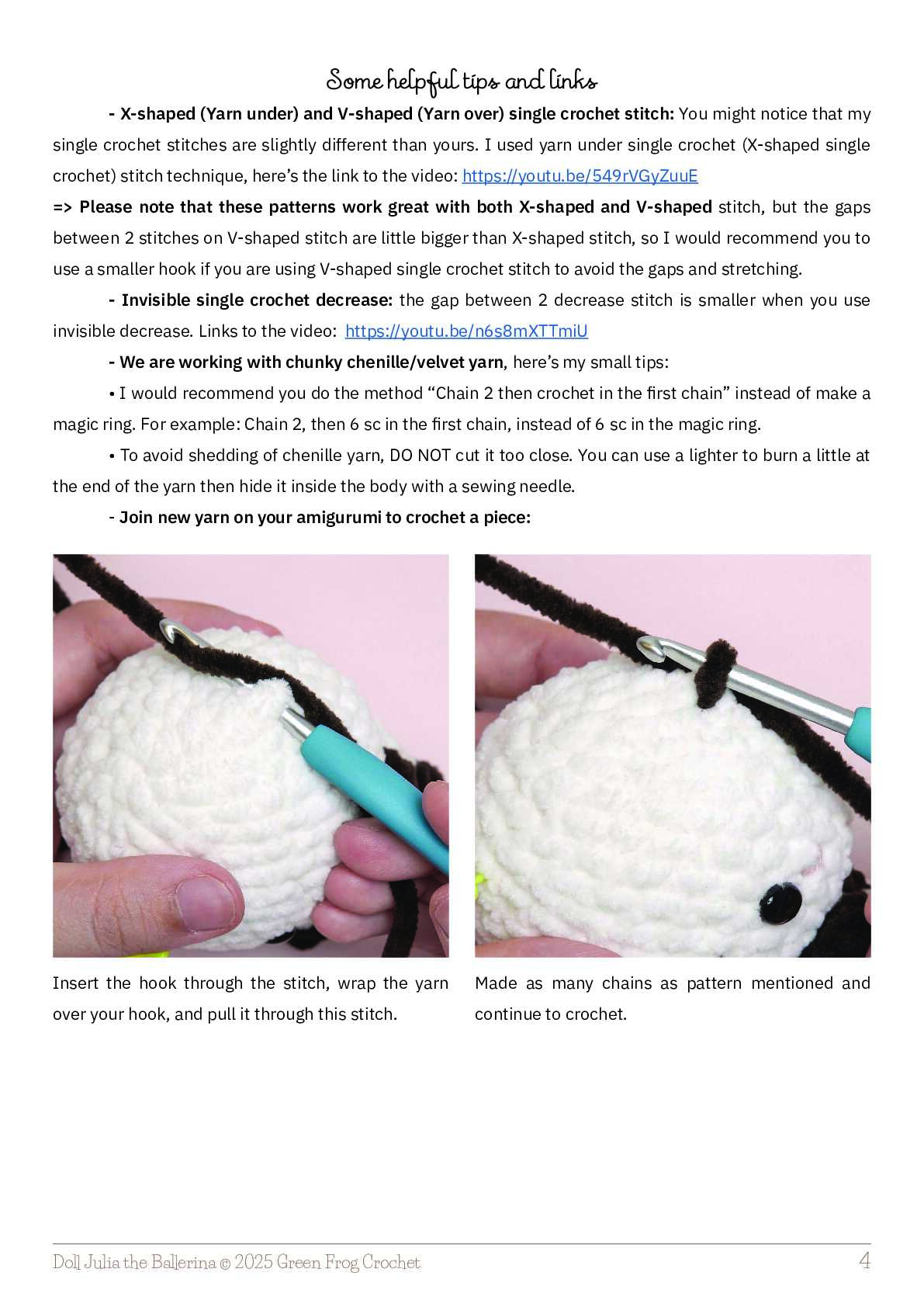 Some helpful tips and links

- X-shaped (Yarn under) and V-shaped (Yarn over) single crochet stitch: You might notice that my single crochet stitches are slightly different than yours. I used yarn under single crochet (X-shaped single crochet) stitch technique, here's the link to the video: https://youtu.be/549rVGyZuuE

=> Please note that these patterns work great with both X-shaped and V-shaped stitch, but the gaps between 2 stitches on V-shaped stitch are little bigger than X-shaped stitch, so I would recommend you to use a smaller hook if you are using V-shaped single crochet stitch to avoid the gaps and stretching.

- Invisible single crochet decrease: the gap between 2 decrease stitch is smaller when you use invisible decrease. Links to the video: https://youtu.be/n6s8mXTTmiU

- We are working with chunky chenille/velvet yarn, here's my small tips:

• I would recommend you do the method "Chain 2 then crochet in the first chain" instead of make a magic ring. For example: Chain 2, then 6 sc in the first chain, instead of 6 sc in the magic ring.

• To avoid shedding of chenille yarn, DO NOT cut it too close. You can use a lighter to burn a little at the end of the yarn then hide it inside the body with a sewing needle.

- Join new yarn on your amigurumi to crochet a piece:

Insert the hook through the stitch, wrap the yarn over your hook, and pull it through this stitch.

Made as many chains as pattern mentioned and continue to crochet.

Doll Julia the Ballerina © 2025 Green Frog Crochet
4